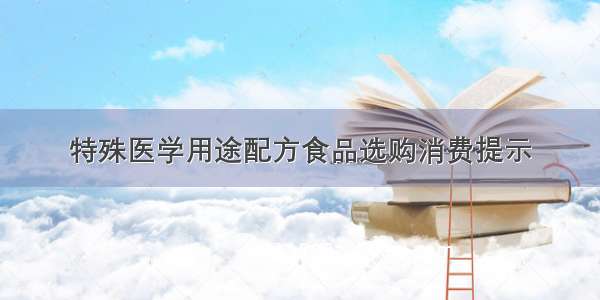 特殊医学用途配方食品选购消费提示